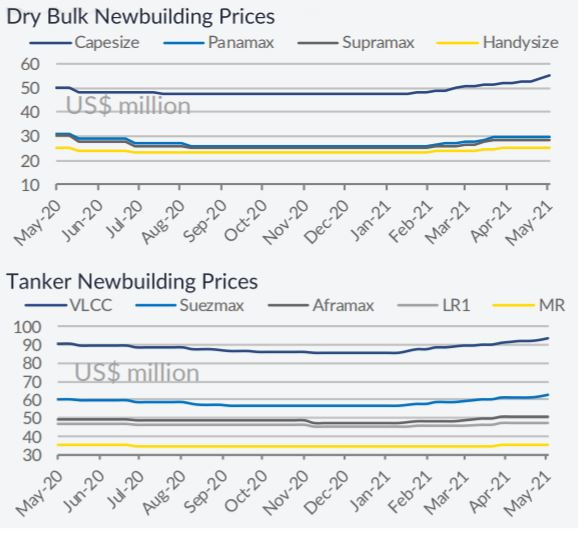 Dry Bulk Newbuilding Prices

Capesize Panamax Supramax Handysize

60
50
40
30
20
10

US$ million

May-20 Jun-20 Jul-20 Aug-20 Sep-20 Oct-20 Nov-20 Dec-20 Jan-21 Feb-21 Mar-21 Apr-21 May-21

Tanker Newbuilding Prices

VLCC Suezmax Aframax LR1 MR

100
90
80
70
60
50
40
30

US$ million

May-20 Jun-20 Jul-20 Aug-20 Sep-20 Oct-20 Nov-20 Dec-20 Jan-21 Feb-21 Mar-21 Apr-21 May-21